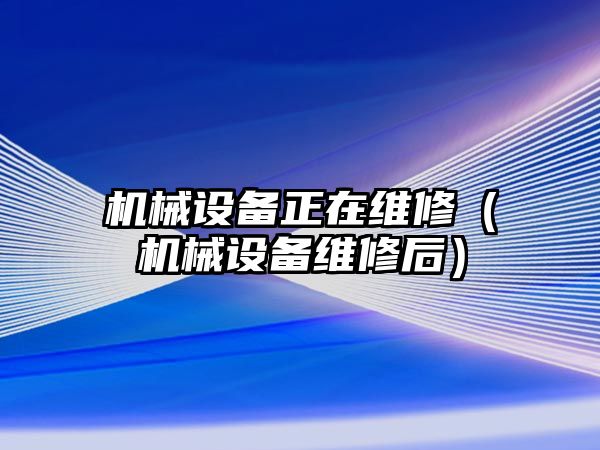 机械设备正在维修（机械设备维修后）